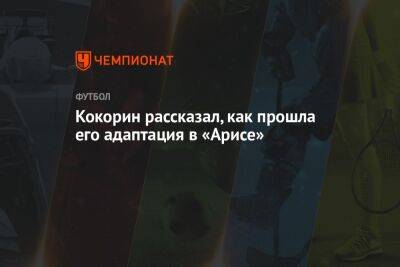 ЧЕМПИОНАТ

ФУТБОЛ

Кокорин рассказал, как прошла его адаптация в «Арисе»